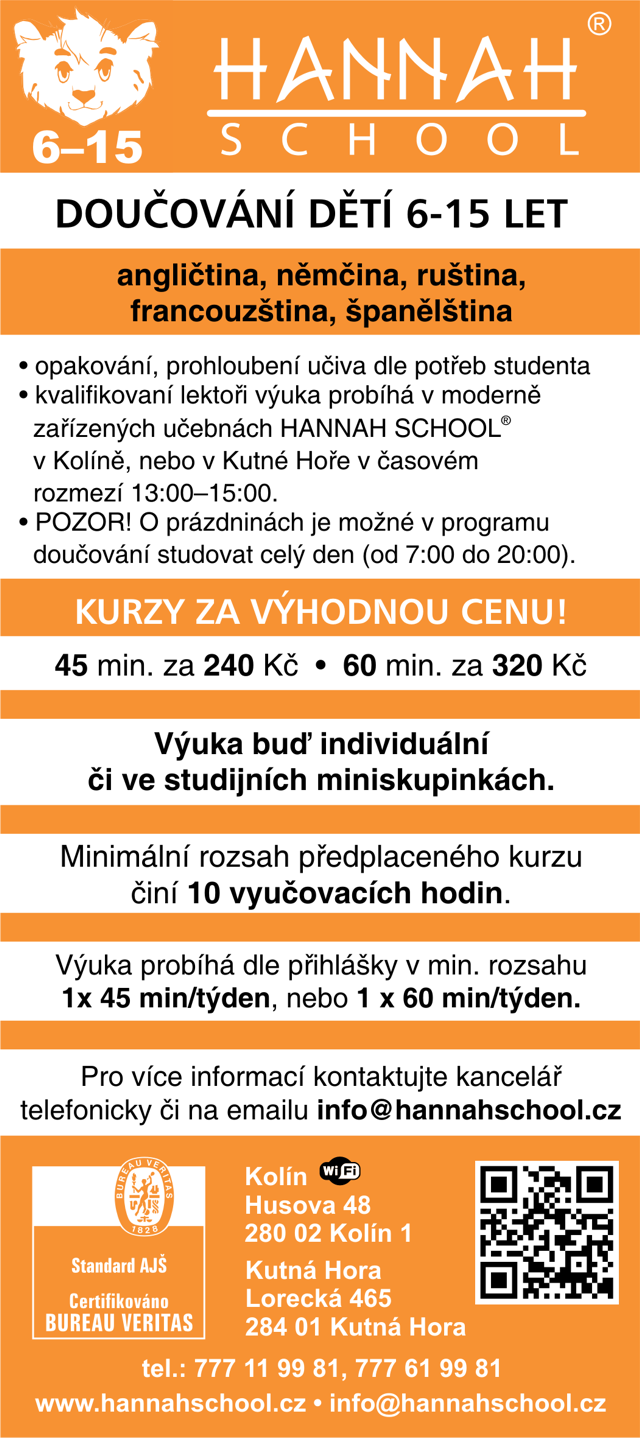 6–15

HANNAH®
SCHOOL

DOUČOVÁNÍ DĚTÍ 6-15 LET

angličtina, němčina, ruština, francouzština, španělština

• opakování, prohloubení učiva dle potřeb studenta
• kvalifikovaní lektoři výuka probíhá v moderně zařízených učebnách HANNAH SCHOOL® v Kolíně, nebo v Kutné Hoře v časovém rozmezí 13:00–15:00.
• POZOR! O prázdninách je možné v programu doučování studovat celý den (od 7:00 do 20:00).

KURZY ZA VÝHODNOU CENU!

45 min. za 240 Kč • 60 min. za 320 Kč

Výuka buď individuální či ve studijních miniskupinkách.

Minimální rozsah předplaceného kurzu činí 10 vyučovacích hodin.

Výuka probíhá dle přihlášky v min. rozsahu 1x 45 min/týden, nebo 1 x 60 min/týden.

Pro více informací kontaktujte kancelář telefonicky či na emailu info@hannahschool.cz

BUREAU VERITAS
1828

Standard AJŠ
Certifikováno
BUREAU VERITAS

Kolín
WiFi
Husova 48
280 02 Kolín 1

Kutná Hora
Lorecká 465
284 01 Kutná Hora

tel.: 777 11 99 81, 777 61 99 81
www.hannahschool.cz • info@hannahschool.cz